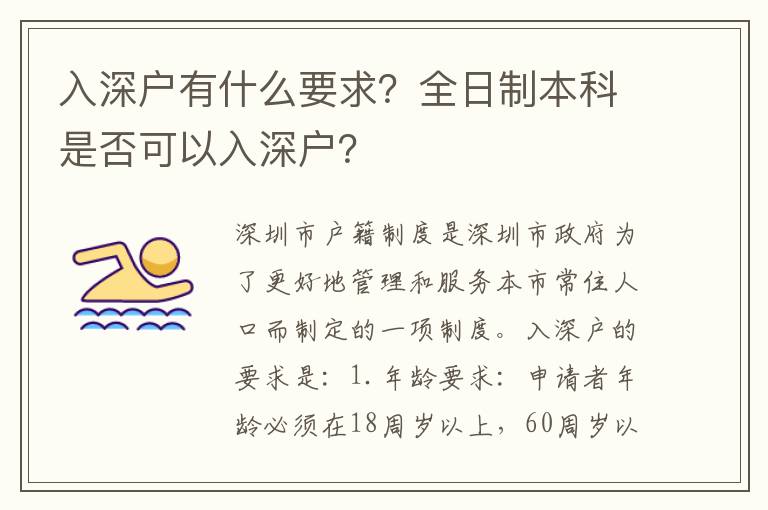 入深户有什么要求？全日制本科是否可以入深户？

深圳市户籍制度是深圳市政府为了更好地管理和服务本市常住人口而制定的一项制度。入深户的要求是：1. 年龄要求：申请者年龄必须在18周岁以上，60周岁以